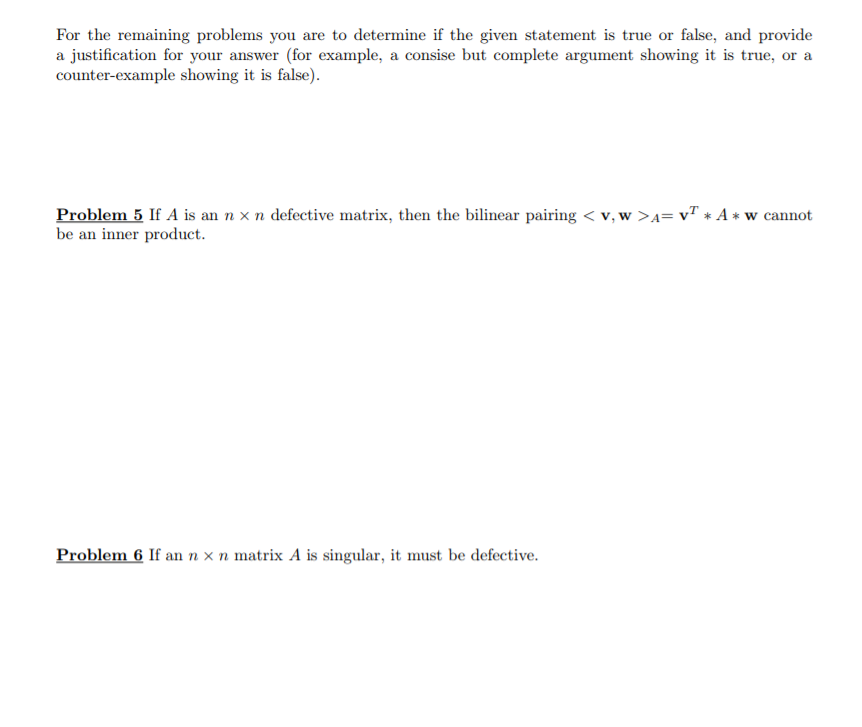 For the remaining problems you are to determine if the given statement is true or false, and provide a justification for your answer (for example, a consise but complete argument showing it is true, or a counter-example showing it is false).

Problem 5 If $A$ is an $n \times n$ defective matrix, then the bilinear pairing $< \mathbf{v}, \mathbf{w} >_A = \mathbf{v}^T * A * \mathbf{w}$ cannot be an inner product.

Problem 6 If an $n \times n$ matrix $A$ is singular, it must be defective.